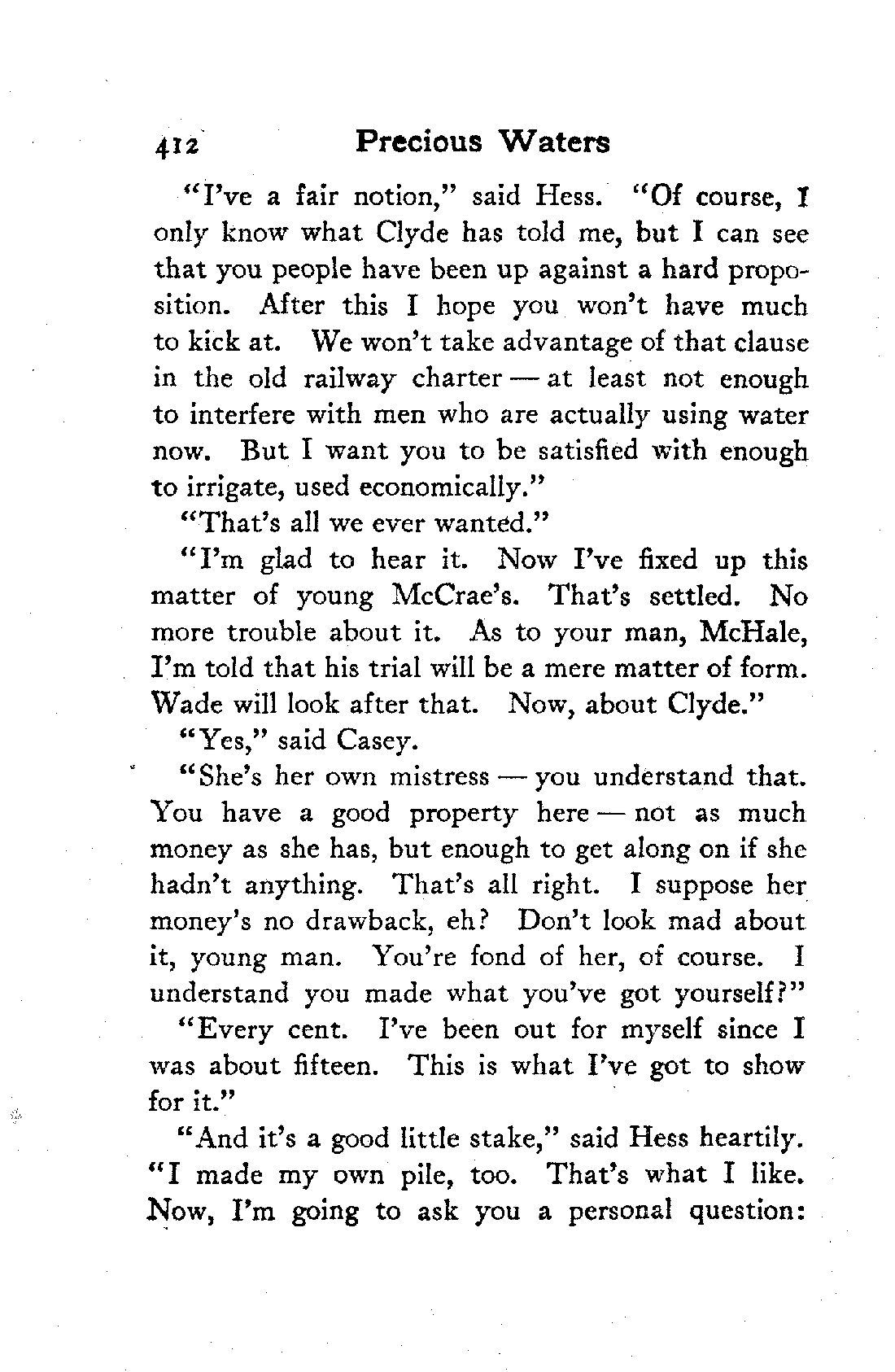 412 Precious Waters

"I've a fair notion," said Hess. "Of course, I only know what Clyde has told me, but I can see that you people have been up against a hard proposition. After this I hope you won't have much to kick at. We won't take advantage of that clause in the old railway charter — at least not enough to interfere with men who are actually using water now. But I want you to be satisfied with enough to irrigate, used economically."

"That's all we ever wanted."

"I'm glad to hear it. Now I've fixed up this matter of young McCrae's. That's settled. No more trouble about it. As to your man, McHale, I'm told that his trial will be a mere matter of form. Wade will look after that. Now, about Clyde."

"Yes," said Casey.

"She's her own mistress — you understand that. You have a good property here — not as much money as she has, but enough to get along on if she hadn't anything. That's all right. I suppose her money's no drawback, eh? Don't look mad about it, young man. You're fond of her, of course. I understand you made what you've got yourself?"

"Every cent. I've been out for myself since I was about fifteen. This is what I've got to show for it."

"And it's a good little stake," said Hess heartily. "I made my own pile, too. That's what I like. Now, I'm going to ask you a personal question: